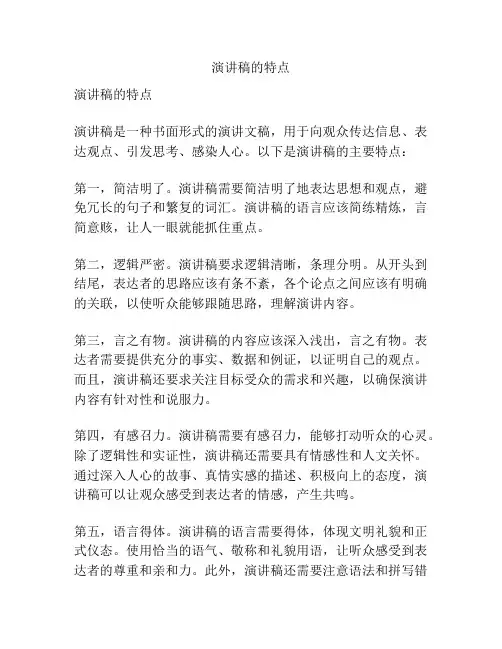 演讲稿的特点

演讲稿的特点

演讲稿是一种书面形式的演讲文稿，用于向观众传达信息、表达观点、引发思考、感染人心。以下是演讲稿的主要特点：

第一，简洁明了。演讲稿需要简洁明了地表达思想和观点，避免冗长的句子和繁复的词汇。演讲稿的语言应该简练精炼，言简意赅，让人一眼就能抓住重点。

第二，逻辑严密。演讲稿要求逻辑清晰，条理分明。从开头到结尾，表达者的思路应该有条不紊，各个论点之间应该有明确的关联，以使听众能够跟随思路，理解演讲内容。

第三，言之有物。演讲稿的内容应该深入浅出，言之有物。表达者需要提供充分的事实、数据和例证，以证明自己的观点。而且，演讲稿还要求关注目标受众的需求和兴趣，以确保演讲内容有针对性和说服力。

第四，有感召力。演讲稿需要有感召力，能够打动听众的心灵。除了逻辑性和实证性，演讲稿还需要具有情感性和人文关怀。通过深入人心的故事、真情实感的描述、积极向上的态度，演讲稿可以让观众感受到表达者的情感，产生共鸣。

第五，语言得体。演讲稿的语言需要得体，体现文明礼貌和正式仪态。使用恰当的语气、敬称和礼貌用语，让听众感受到表达者的尊重和亲和力。此外，演讲稿还需要注意语法和拼写错